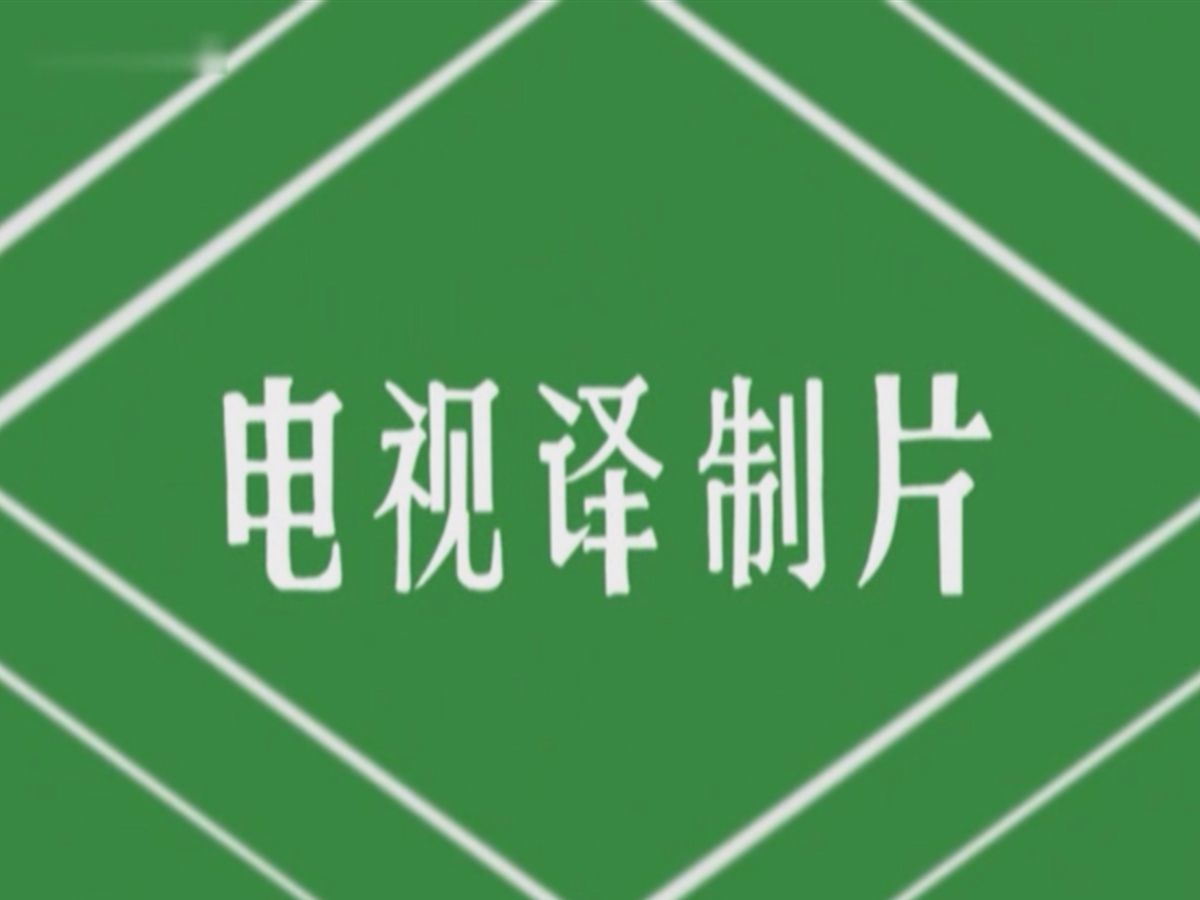 电视译制片